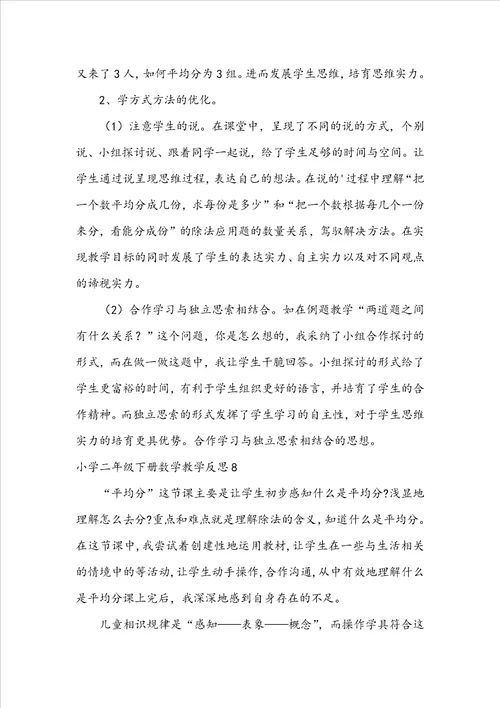 又来了3人，如何平均分为3组。进而发展学生思维，培育思维实力。

2、学方式方法的优化。

（1）注意学生的说。在课堂中，呈现了不同的说的方式，个别说、小组探讨说、跟着同学一起说，给了学生足够的时间与空间。让学生通过说呈现思维过程，表达自己的想法。在说的'过程中理解“把一个数平均分成几份，求每份是多少”和“把一个数根据每几个一份来分，看能分成份”的除法应用题的数量关系，驾驭解决方法。在实现教学目标的同时发展了学生的表达实力、自主实力以及对不同观点的谛视实力。

（2）合作学习与独立思索相结合。如在例题教学“两道题之间有什么关系？”这个问题，你是怎么想的，我采纳了小组合作探讨的形式，而在做一做这题中，我让学生干脆回答。小组探讨的形式给了学生更富裕的时间，有利于学生组织更好的语言，并培育了学生的合作精神。而独立思索的形式发挥了学生学习的自主性，对于学生思维实力的培育更具优势。合作学习与独立思索相结合的思想。

小学二年级下册数学教学反思8

“平均分”这节课主要是让学生初步感知什么是平均分?浅显地理解怎么去分?重点和难点就是理解除法的含义，知道什么是平均分。在这节课中，我尝试着创建性地运用教材，让学生在一些与生活相关的情境中的等活动，让学生动手操作，合作沟通，从中有效地理解什么是平均分课上完后，我深深地感到自身存在的不足。

儿童相识规律是“感知——表象——概念”，而操作学具符合这